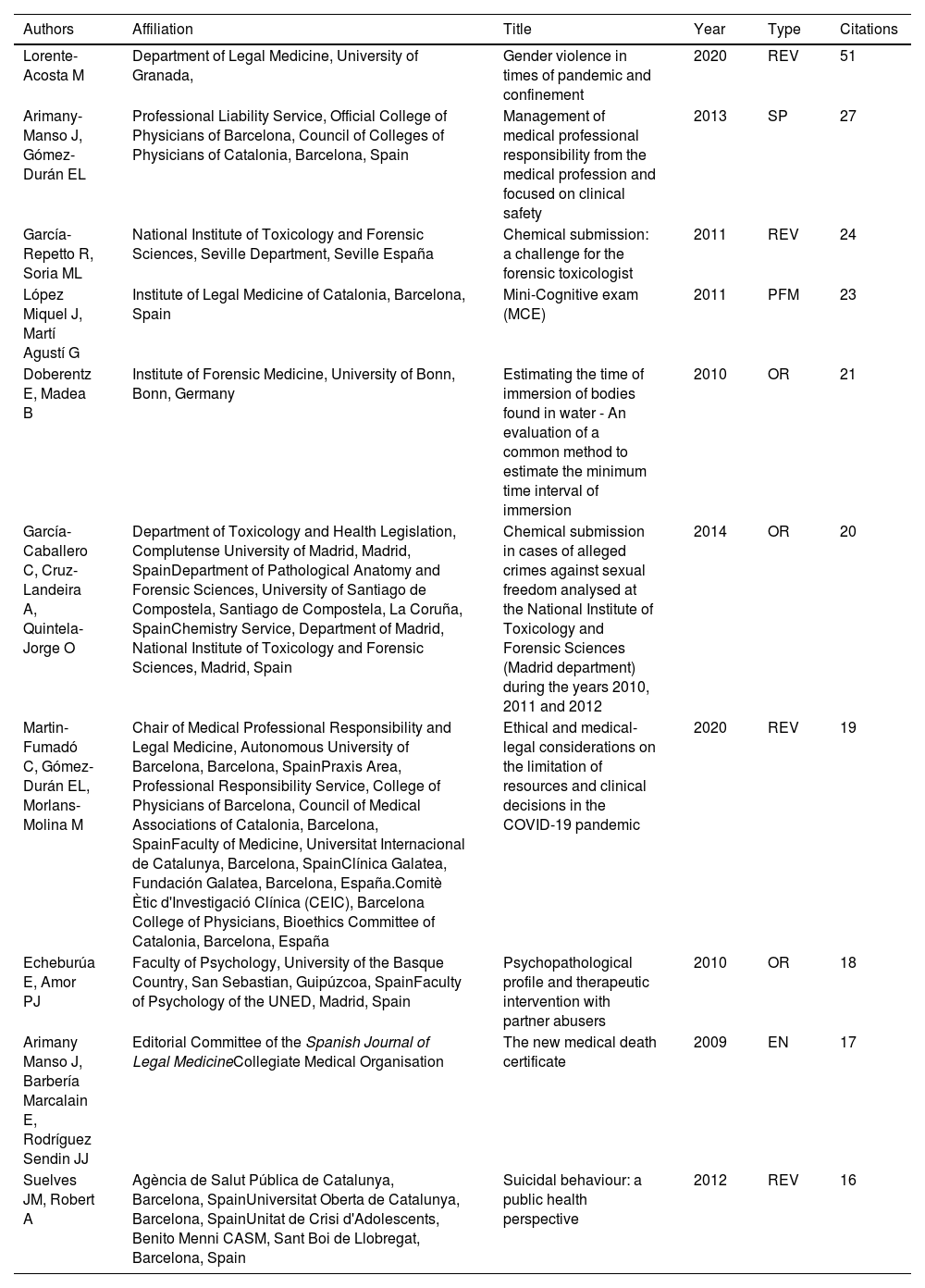 | Authors | Affiliation | Title | Year | Type | Citations |
|---|---|---|---|---|---|
| Lorente-Acosta M | Department of Legal Medicine, University of Granada, | Gender violence in times of pandemic and confinement | 2020 | REV | 51 |
| Arimany-Manso J, Gómez-Durán EL | Professional Liability Service, Official College of Physicians of Barcelona, Council of Colleges of Physicians of Catalonia, Barcelona, Spain | Management of medical professional responsibility from the medical profession and focused on clinical safety | 2013 | SP | 27 |
| García-Repetto R, Soria ML | National Institute of Toxicology and Forensic Sciences, Seville Department, Seville España | Chemical submission: a challenge for the forensic toxicologist | 2011 | REV | 24 |
| López Miquel J, Martí Agustí G | Institute of Legal Medicine of Catalonia, Barcelona, Spain | Mini-Cognitive exam (MCE) | 2011 | PFM | 23 |
| Doberentz E, Madea B | Institute of Forensic Medicine, University of Bonn, Bonn, Germany | Estimating the time of immersion of bodies found in water - An evaluation of a common method to estimate the minimum time interval of immersion | 2010 | OR | 21 |
| García-Caballero C, Cruz-Landeira A, Quintela-Jorge O | Department of Toxicology and Health Legislation, Complutense University of Madrid, Madrid, SpainDepartment of Pathological Anatomy and Forensic Sciences, University of Santiago de Compostela, Santiago de Compostela, La Coruña, SpainChemistry Service, Department of Madrid, National Institute of Toxicology and Forensic Sciences, Madrid, Spain | Chemical submission in cases of alleged crimes against sexual freedom analysed at the National Institute of Toxicology and Forensic Sciences (Madrid department) during the years 2010, 2011 and 2012 | 2014 | OR | 20 |
| Martin-Fumadó C, Gómez-Durán EL, Morlans-Molina M | Chair of Medical Professional Responsibility and Legal Medicine, Autonomous University of Barcelona, Barcelona, SpainPraxis Area, Professional Responsibility Service, College of Physicians of Barcelona, Council of Medical Associations of Catalonia, Barcelona, SpainFaculty of Medicine, Universitat Internacional de Catalunya, Barcelona, SpainClínica Galatea, Fundación Galatea, Barcelona, España.Comitè Ètic d'Investigació Clínica (CEIC), Barcelona College of Physicians, Bioethics Committee of Catalonia, Barcelona, España | Ethical and medical-legal considerations on the limitation of resources and clinical decisions in the COVID-19 pandemic | 2020 | REV | 19 |
| Echeburúa E, Amor PJ | Faculty of Psychology, University of the Basque Country, San Sebastian, Guipúzcoa, SpainFaculty of Psychology of the UNED, Madrid, Spain | Psychopathological profile and therapeutic intervention with partner abusers | 2010 | OR | 18 |
| Arimany Manso J, Barbería Marcalain E, Rodríguez Sendin JJ | Editorial Committee of the Spanish Journal of Legal MedicineCollegiate Medical Organisation | The new medical death certificate | 2009 | EN | 17 |
| Suelves JM, Robert A | Agència de Salut Pública de Catalunya, Barcelona, SpainUniversitat Oberta de Catalunya, Barcelona, SpainUnitat de Crisi d'Adolescents, Benito Menni CASM, Sant Boi de Llobregat, Barcelona, Spain | Suicidal behaviour: a public health perspective | 2012 | REV | 16 |